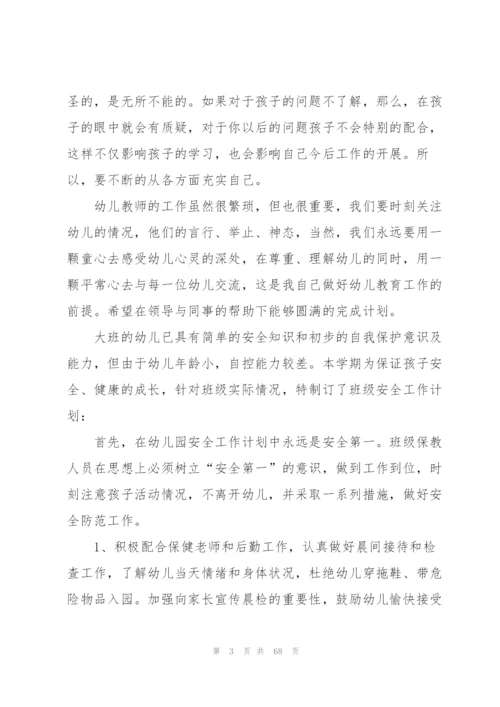 圣的，是无所不能的。如果对于孩子的问题不了解，那么，在孩子的眼中就会有质疑，对于你以后的问题孩子不会特别的配合，这样不仅影响孩子的学习，也会影响自己今后工作的开展。所以，要不断的从各方面充实自己。

幼儿教师的工作虽然很繁琐，但也很重要，我们要时刻关注幼儿的情况，他们的言行、举止、神态，当然，我们永远要用一颗童心去感受幼儿心灵的深处，在尊重、理解幼儿的同时，用一颗平常心去与每一位幼儿交流，这是我自己做好幼儿教育工作的前提。希望在领导与同事的帮助下能够圆满的完成计划。

大班的幼儿已具有简单的安全知识和初步的自我保护意识及能力，但由于幼儿年龄小，自控能力较差。本学期为保证孩子安全、健康的成长，针对班级实际情况，特制订了班级安全工作计划：

首先，在幼儿园安全工作计划中永远是安全第一。班级保教人员在思想上必须树立“安全第一”的意识，做到工作到位，时刻注意孩子活动情况，不离开幼儿，并采取一系列措施，做好安全防范工作。

1、积极配合保健老师和后勤工作，认真做好晨间接待和检查工作，了解幼儿当天情绪和身体状况，杜绝幼儿穿拖鞋、带危险物品入园。加强向家长宣传晨检的重要性，鼓励幼儿愉快接受

第 3 页 共 68 页